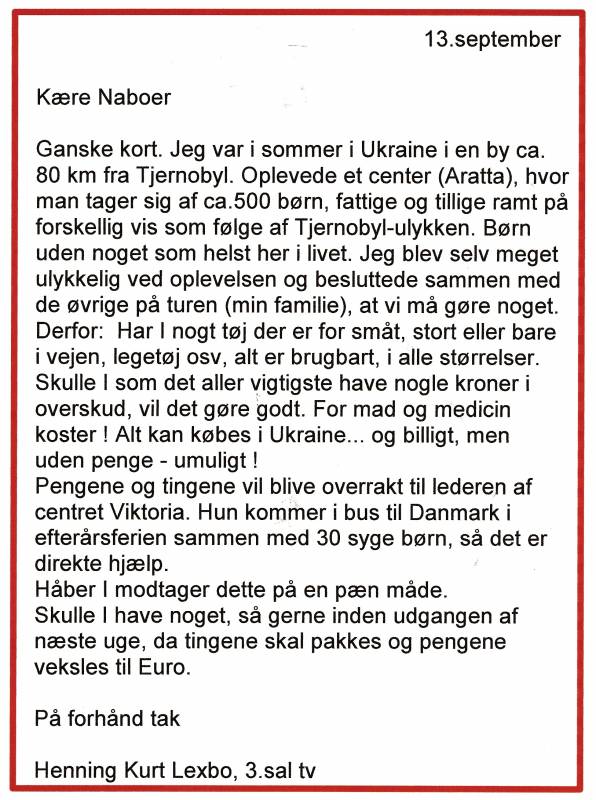 13.september

Kære Naboer

Ganske kort. Jeg var i sommer i Ukraine i en by ca. 80 km fra Tjernobyl. Oplevede et center (Aratta), hvor man tager sig af ca.500 børn, fattige og tillige ramt på forskellig vis som følge af Tjernobyl-ulykken. Børn uden noget som helst her i livet. Jeg blev selv meget ulykkelig ved oplevelsen og besluttede sammen med de øvrige på turen (min familie), at vi må gøre noget. Derfor: Har I nogt tøj der er for småt, stort eller bare i vejen, legetøj osv, alt er brugbart, i alle størrelser. Skulle I som det aller vigtigste have nogle kroner i overskud, vil det gøre godt. For mad og medicin koster ! Alt kan købes i Ukraine... og billigt, men uden penge - umuligt !
Pengene og tingene vil blive overrakt til lederen af centret Viktoria. Hun kommer i bus til Danmark i efterårsferien sammen med 30 syge børn, så det er direkte hjælp.
Håber I modtager dette på en pæn måde.
Skulle I have noget, så gerne inden udgangen af næste uge, da tingene skal pakkes og pengene veksles til Euro.

På forhånd tak

Henning Kurt Lexbo, 3.sal tv